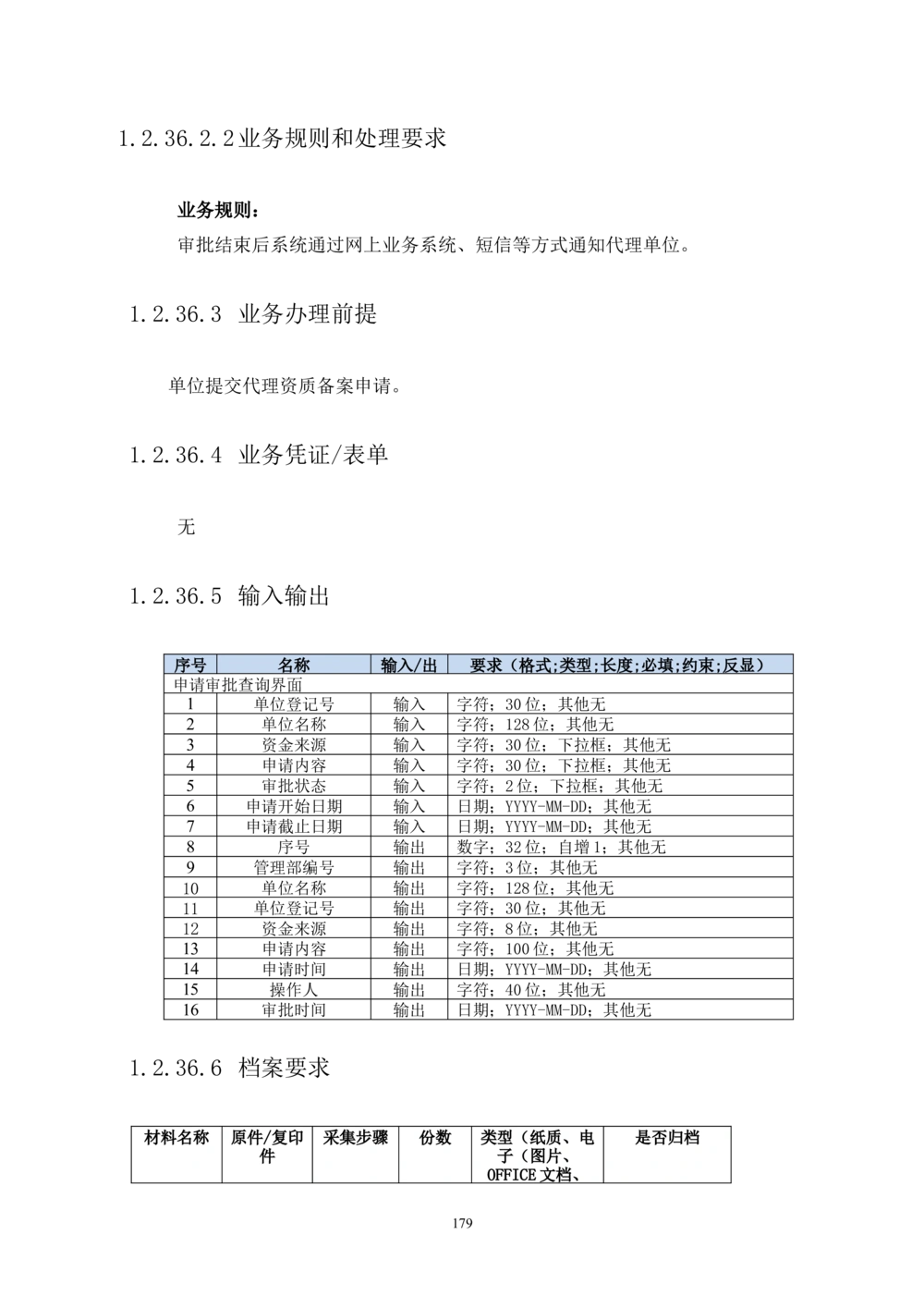 1.2.36.2.2业务规则和处理要求

业务规则：

审批结束后系统通过网上业务系统、短信等方式通知代理单位。

1.2.36.3 业务办理前提

单位提交代理资质备案申请。

1.2.36.4 业务凭证/表单

无

1.2.36.5 输入输出

| 序号 | 名称 | 输入/出 | 要求（格式;类型;长度;必填;约束;反显） |
|---|---|---|---|
| 申请审批查询界面 | | | |
| 1 | 单位登记号 | 输入 | 字符；30位；其他无 |
| 2 | 单位名称 | 输入 | 字符；128位；其他无 |
| 3 | 资金来源 | 输入 | 字符；30位；下拉框；其他无 |
| 4 | 申请内容 | 输入 | 字符；30位；下拉框；其他无 |
| 5 | 审批状态 | 输入 | 字符；2位；下拉框；其他无 |
| 6 | 申请开始日期 | 输入 | 日期；YYYY-MM-DD；其他无 |
| 7 | 申请截止日期 | 输入 | 日期；YYYY-MM-DD；其他无 |
| 8 | 序号 | 输出 | 数字；32位；自增1；其他无 |
| 9 | 管理部编号 | 输出 | 字符；3位；其他无 |
| 10 | 单位名称 | 输出 | 字符；128位；其他无 |
| 11 | 单位登记号 | 输出 | 字符；30位；其他无 |
| 12 | 资金来源 | 输出 | 字符；8位；其他无 |
| 13 | 申请内容 | 输出 | 字符；100位；其他无 |
| 14 | 申请时间 | 输出 | 日期；YYYY-MM-DD；其他无 |
| 15 | 操作人 | 输出 | 字符；40位；其他无 |
| 16 | 审批时间 | 输出 | 日期；YYYY-MM-DD；其他无 |

1.2.36.6 档案要求

| 材料名称 | 原件/复印件 | 采集步骤 | 份数 | 类型（纸质、电子（图片、OFFICE文档、 | 是否归档 |
|---|---|---|---|---|---|

179